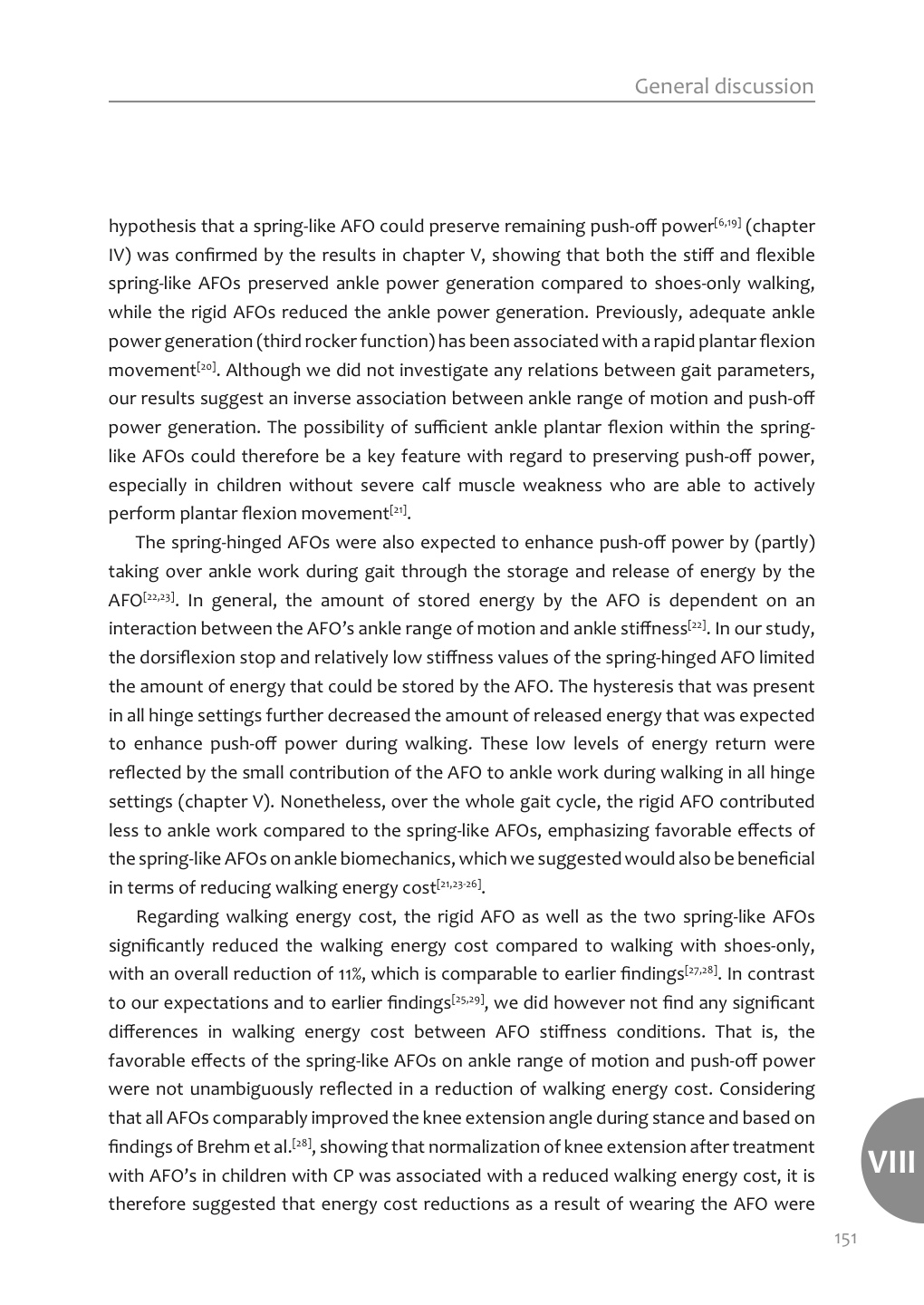 General discussion

hypothesis that a spring-like AFO could preserve remaining push-off power$^{[6,19]}$ (chapter IV) was confirmed by the results in chapter V, showing that both the stiff and flexible spring-like AFOs preserved ankle power generation compared to shoes-only walking, while the rigid AFOs reduced the ankle power generation. Previously, adequate ankle power generation (third rocker function) has been associated with a rapid plantar flexion movement$^{[20]}$. Although we did not investigate any relations between gait parameters, our results suggest an inverse association between ankle range of motion and push-off power generation. The possibility of sufficient ankle plantar flexion within the spring-like AFOs could therefore be a key feature with regard to preserving push-off power, especially in children without severe calf muscle weakness who are able to actively perform plantar flexion movement$^{[21]}$.

The spring-hinged AFOs were also expected to enhance push-off power by (partly) taking over ankle work during gait through the storage and release of energy by the AFO$^{[22,23]}$. In general, the amount of stored energy by the AFO is dependent on an interaction between the AFO's ankle range of motion and ankle stiffness$^{[22]}$. In our study, the dorsiflexion stop and relatively low stiffness values of the spring-hinged AFO limited the amount of energy that could be stored by the AFO. The hysteresis that was present in all hinge settings further decreased the amount of released energy that was expected to enhance push-off power during walking. These low levels of energy return were reflected by the small contribution of the AFO to ankle work during walking in all hinge settings (chapter V). Nonetheless, over the whole gait cycle, the rigid AFO contributed less to ankle work compared to the spring-like AFOs, emphasizing favorable effects of the spring-like AFOs on ankle biomechanics, which we suggested would also be beneficial in terms of reducing walking energy cost$^{[21,23-26]}$.

Regarding walking energy cost, the rigid AFO as well as the two spring-like AFOs significantly reduced the walking energy cost compared to walking with shoes-only, with an overall reduction of 11%, which is comparable to earlier findings$^{[27,28]}$. In contrast to our expectations and to earlier findings$^{[25,29]}$, we did however not find any significant differences in walking energy cost between AFO stiffness conditions. That is, the favorable effects of the spring-like AFOs on ankle range of motion and push-off power were not unambiguously reflected in a reduction of walking energy cost. Considering that all AFOs comparably improved the knee extension angle during stance and based on findings of Brehm et al.$^{[28]}$, showing that normalization of knee extension after treatment with AFO's in children with CP was associated with a reduced walking energy cost, it is therefore suggested that energy cost reductions as a result of wearing the AFO were

VIII

151